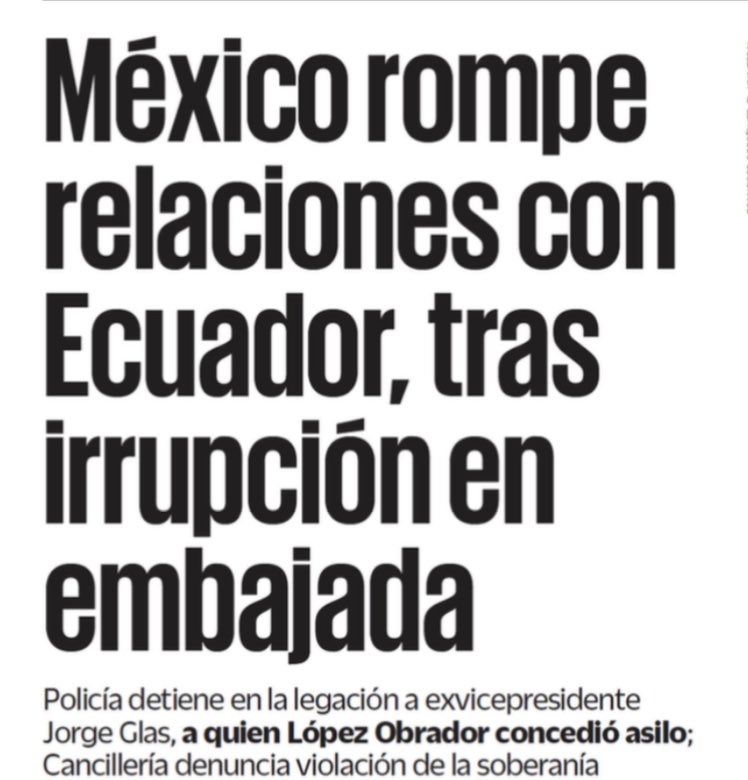 México rompe relaciones con Ecuador, tras irrupción en embajada

Policía detiene en la legación a exvicepresidente Jorge Glas, a quien López Obrador concedió asilo; Cancillería denuncia violación de la soberanía